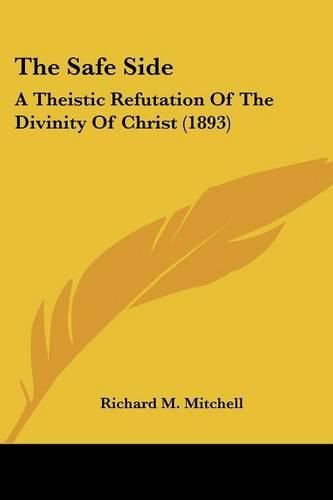 The Safe Side

A Theistic Refutation Of The Divinity Of Christ (1893)

Richard M. Mitchell